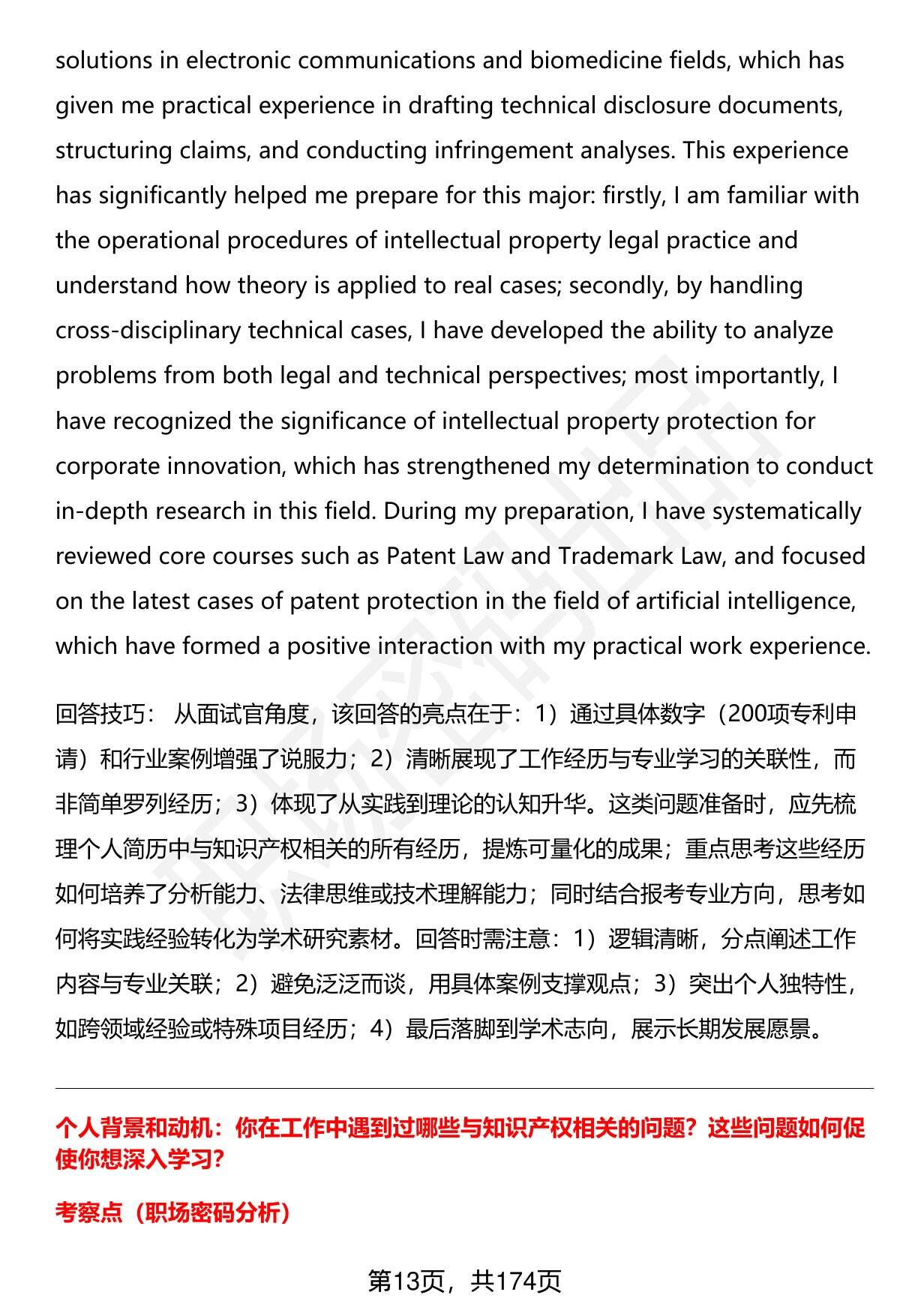 solutions in electronic communications and biomedicine fields, which has given me practical experience in drafting technical disclosure documents, structuring claims, and conducting infringement analyses. This experience has significantly helped me prepare for this major: firstly, I am familiar with the operational procedures of intellectual property legal practice and understand how theory is applied to real cases; secondly, by handling cross-disciplinary technical cases, I have developed the ability to analyze problems from both legal and technical perspectives; most importantly, I have recognized the significance of intellectual property protection for corporate innovation, which has strengthened my determination to conduct in-depth research in this field. During my preparation, I have systematically reviewed core courses such as Patent Law and Trademark Law, and focused on the latest cases of patent protection in the field of artificial intelligence, which have formed a positive interaction with my practical work experience.

回答技巧： 从面试官角度，该回答的亮点在于：1）通过具体数字（200项专利申请）和行业案例增强了说服力；2）清晰展现了工作经历与专业学习的关联性，而非简单罗列经历；3）体现了从实践到理论的认知升华。这类问题准备时，应先梳理个人简历中与知识产权相关的所有经历，提炼可量化的成果；重点思考这些经历如何培养了分析能力、法律思维或技术理解能力；同时结合报考专业方向，思考如何将实践经验转化为学术研究素材。回答时需注意：1）逻辑清晰，分点阐述工作内容与专业关联；2）避免泛泛而谈，用具体案例支撑观点；3）突出个人独特性，如跨领域经验或特殊项目经历；4）最后落脚到学术志向，展示长期发展愿景。

个人背景和动机：你在工作中遇到过哪些与知识产权相关的问题？这些问题如何促使你想深入学习？

考察点（职场密码分析）

第13页，共174页